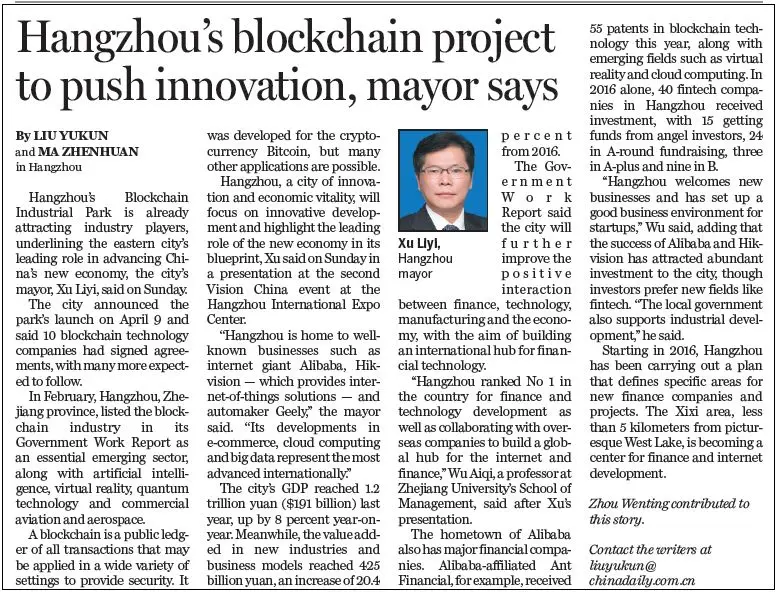 Hangzhou's blockchain project to push innovation, mayor says

By LIU YUKUN and MA ZHENHUAN in Hangzhou

Hangzhou's Blockchain Industrial Park is already attracting industry players, underlining the eastern city's leading role in advancing China's new economy, the city's mayor, Xu Liyi, said on Sunday.

The city announced the park's launch on April 9 and said 10 blockchain technology companies had signed agreements, with many more expected to follow.

In February, Hangzhou, Zhejiang province, listed the blockchain industry in its Government Work Report as an essential emerging sector, along with artificial intelligence, virtual reality, quantum technology and commercial aviation and aerospace.

A blockchain is a public ledger of all transactions that may be applied in a wide variety of settings to provide security. It was developed for the cryptocurrency Bitcoin, but many other applications are possible.

Hangzhou, a city of innovation and economic vitality, will focus on innovative development and highlight the leading role of the new economy in its blueprint, Xu said on Sunday in a presentation at the second Vision China event at the Hangzhou International Expo Center.

"Hangzhou is home to well-known businesses such as internet giant Alibaba, Hikvision — which provides internet-of-things solutions — and automaker Geely," the mayor said. "Its developments in e-commerce, cloud computing and big data represent the most advanced internationally."

The city's GDP reached 1.2 trillion yuan ($191 billion) last year, up by 8 percent year-on-year. Meanwhile, the value added in new industries and business models reached 425 billion yuan, an increase of 20.4 percent from 2016.

Xu Liyi, Hangzhou mayor

The Government Work Report said the city will further improve the positive interaction between finance, technology, manufacturing and the economy, with the aim of building an international hub for financial technology.

"Hangzhou ranked No 1 in the country for finance and technology development as well as collaborating with overseas companies to build a global hub for the internet and finance," Wu Aiqi, a professor at Zhejiang University's School of Management, said after Xu's presentation.

The hometown of Alibaba also has major financial companies. Alibaba-affiliated Ant Financial, for example, received 55 patents in blockchain technology this year, along with emerging fields such as virtual reality and cloud computing. In 2016 alone, 40 fintech companies in Hangzhou received investment, with 15 getting funds from angel investors, 24 in A-round fundraising, three in A-plus and nine in B.

"Hangzhou welcomes new businesses and has set up a good business environment for startups," Wu said, adding that the success of Alibaba and Hikvision has attracted abundant investment to the city, though investors prefer new fields like fintech. "The local government also supports industrial development," he said.

Starting in 2016, Hangzhou has been carrying out a plan that defines specific areas for new finance companies and projects. The Xixi area, less than 5 kilometers from picturesque West Lake, is becoming a center for finance and internet development.

Zhou Wenting contributed to this story.

Contact the writers at liuyukun@chinadaily.com.cn